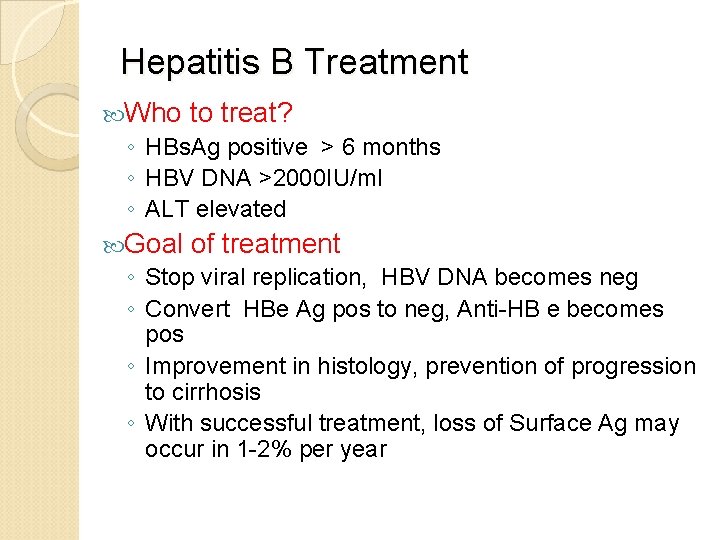 Hepatitis B Treatment

Who to treat?
◦ HBsAg positive > 6 months
◦ HBV DNA >2000IU/ml
◦ ALT elevated

Goal of treatment
◦ Stop viral replication, HBV DNA becomes neg
◦ Convert HBe Ag pos to neg, Anti-HB e becomes pos
◦ Improvement in histology, prevention of progression to cirrhosis
◦ With successful treatment, loss of Surface Ag may occur in 1-2% per year